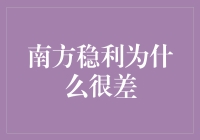 南方稳利为什么很差